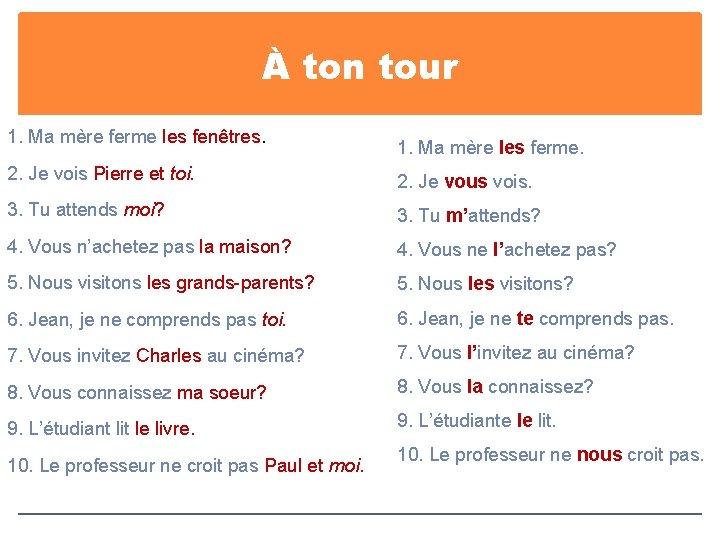 À ton tour

1. Ma mère ferme les fenêtres.
2. Je vois Pierre et toi.
3. Tu attends moi?
4. Vous n'achetez pas la maison?
5. Nous visitons les grands-parents?
6. Jean, je ne comprends pas toi.
7. Vous invitez Charles au cinéma?
8. Vous connaissez ma soeur?
9. L'étudiant lit le livre.
10. Le professeur ne croit pas Paul et moi.

1. Ma mère les ferme.
2. Je vous vois.
3. Tu m'attends?
4. Vous ne l'achetez pas?
5. Nous les visitons?
6. Jean, je ne te comprends pas.
7. Vous l'invitez au cinéma?
8. Vous la connaissez?
9. L'étudiante le lit.
10. Le professeur ne nous croit pas.